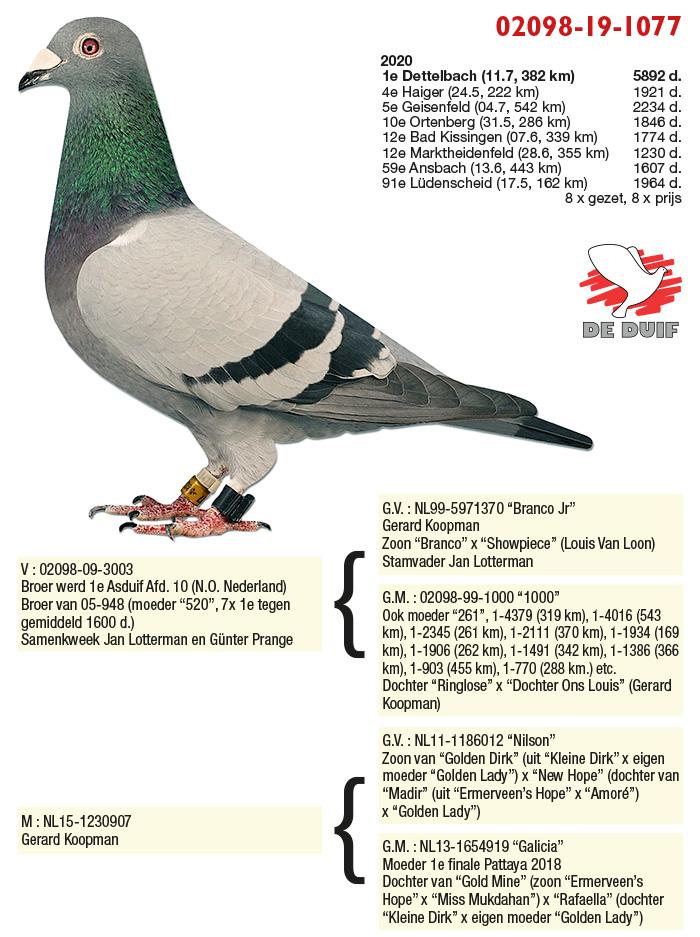 02098-19-1077

2020

| | |
|---|---|
| 1e Dettelbach (11.7, 382 km) | 5892 d. |
| 4e Haiger (24.5, 222 km) | 1921 d. |
| 5e Geisenfeld (04.7, 542 km) | 2234 d. |
| 10e Ortenberg (31.5, 286 km) | 1846 d. |
| 12e Bad Kissingen (07.6, 339 km) | 1774 d. |
| 12e Marktheidenfeld (28.6, 355 km) | 1230 d. |
| 59e Ansbach (13.6, 443 km) | 1607 d. |
| 91e Lüdenscheid (17.5, 162 km) | 1964 d. |

8 x gezet, 8 x prijs

DE DUIF

V : 02098-09-3003
Broer werd 1e Asduif Afd. 10 (N.O. Nederland)
Broer van 05-948 (moeder "520", 7x 1e tegen gemiddeld 1600 d.)
Samenkweek Jan Lotterman en Günter Prange

G.V. : NL99-5971370 "Branco Jr"
Gerard Koopman
Zoon "Branco" x "Showpiece" (Louis Van Loon)
Stamvader Jan Lotterman

G.M. : 02098-99-1000 "1000"
Ook moeder "261", 1-4379 (319 km), 1-4016 (543 km), 1-2345 (261 km), 1-2111 (370 km), 1-1934 (169 km), 1-1906 (262 km), 1-1491 (342 km), 1-1386 (366 km), 1-903 (455 km), 1-770 (288 km.) etc.
Dochter "Ringlose" x "Dochter Ons Louis" (Gerard Koopman)

M : NL15-1230907
Gerard Koopman

G.V. : NL11-1186012 "Nilson"
Zoon van "Golden Dirk" (uit "Kleine Dirk" x eigen moeder "Golden Lady") x "New Hope" (dochter van "Madir" (uit "Ermerveen's Hope" x "Amoré") x "Golden Lady")

G.M. : NL13-1654919 "Galicia"
Moeder 1e finale Pattaya 2018
Dochter van "Gold Mine" (zoon "Ermerveen's Hope" x "Miss Mukdahan") x "Rafaella" (dochter "Kleine Dirk" x eigen moeder "Golden Lady")